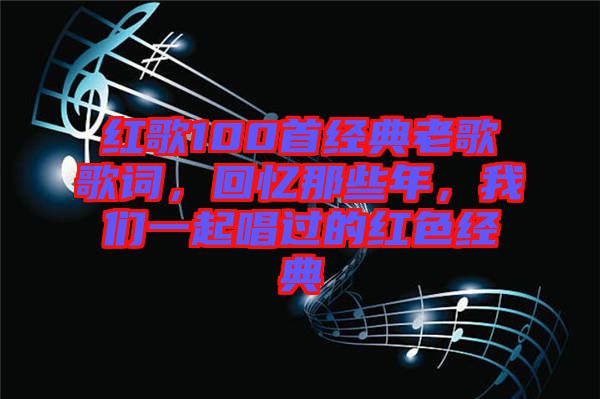 红歌100首经典老歌歌词，回忆那些年，我们一起唱过的红色经典